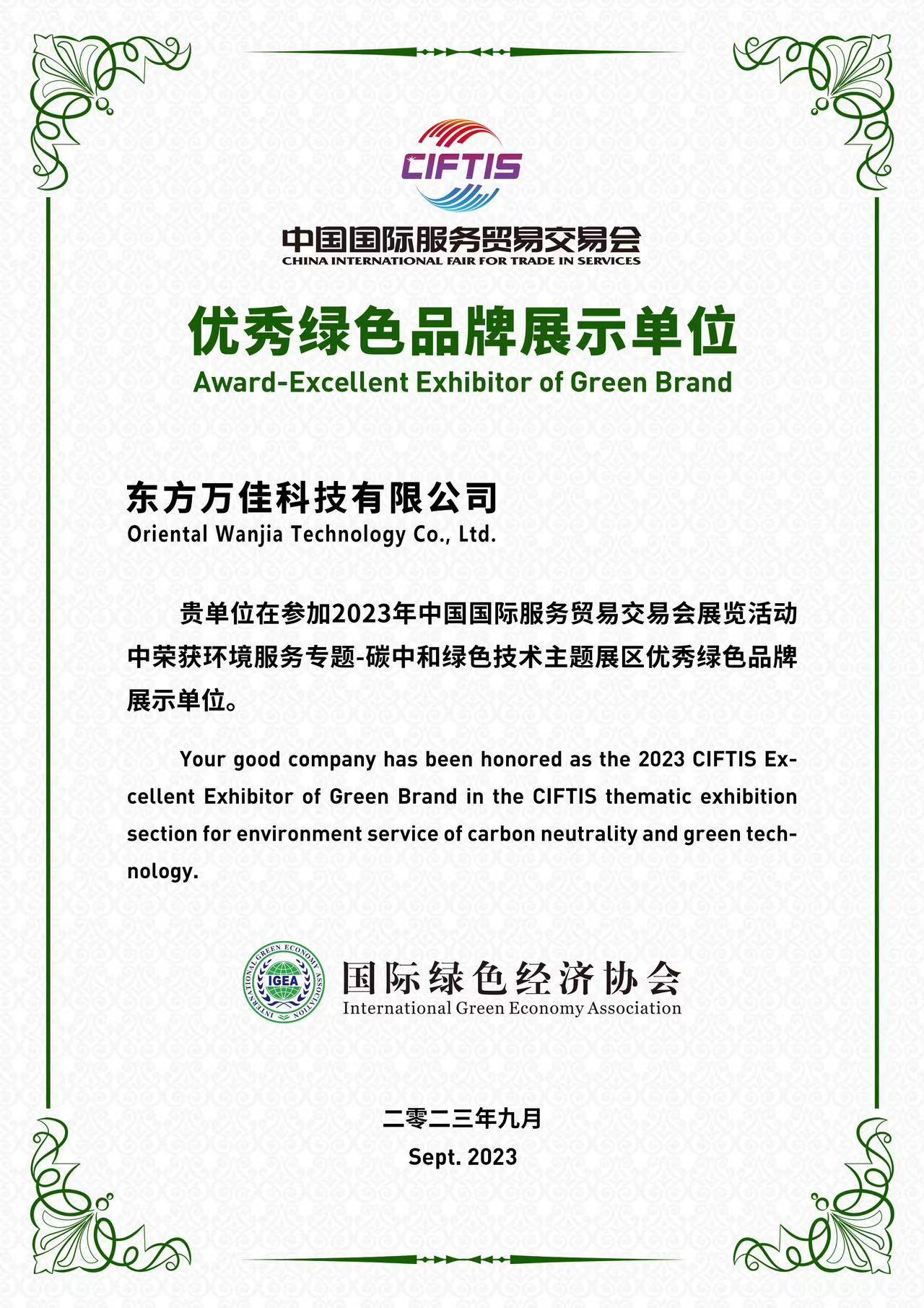 CIFTIS

中国国际服务贸易交易会
CHINA INTERNATIONAL FAIR FOR TRADE IN SERVICES

优秀绿色品牌展示单位
Award-Excellent Exhibitor of Green Brand

东方万佳科技有限公司
Oriental Wanjia Technology Co., Ltd.

贵单位在参加2023年中国国际服务贸易交易会展览活动中荣获环境服务专题-碳中和绿色技术主题展区优秀绿色品牌展示单位。

Your good company has been honored as the 2023 CIFTIS Excellent Exhibitor of Green Brand in the CIFTIS thematic exhibition section for environment service of carbon neutrality and green technology.

INTERNATIONAL GREEN ECONOMY ASSOCIATION IGEA
国际绿色经济协会
International Green Economy Association

二零二三年九月
Sept. 2023